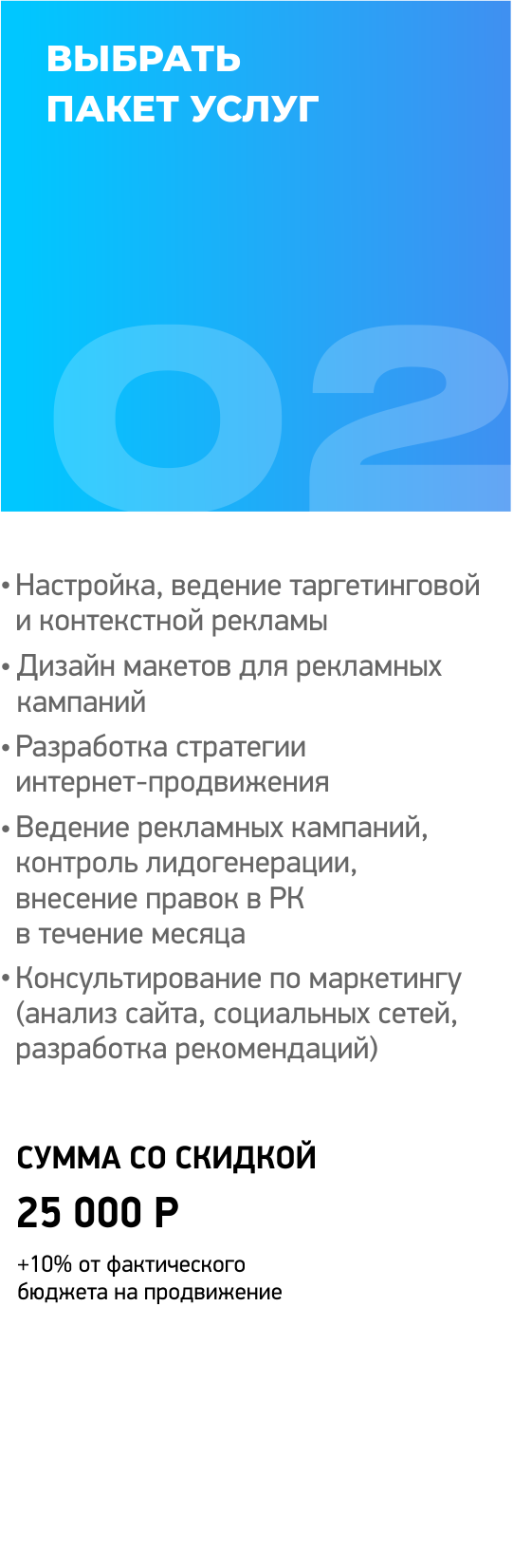 ВЫБРАТЬ
ПАКЕТ УСЛУГ

02

• Настройка, ведение таргетинговой и контекстной рекламы
• Дизайн макетов для рекламных кампаний
• Разработка стратегии интернет-продвижения
• Ведение рекламных кампаний, контроль лидогенерации, внесение правок в РК в течение месяца
• Консультирование по маркетингу (анализ сайта, социальных сетей, разработка рекомендаций)

СУММА СО СКИДКОЙ

25 000 Р

+10% от фактического бюджета на продвижение